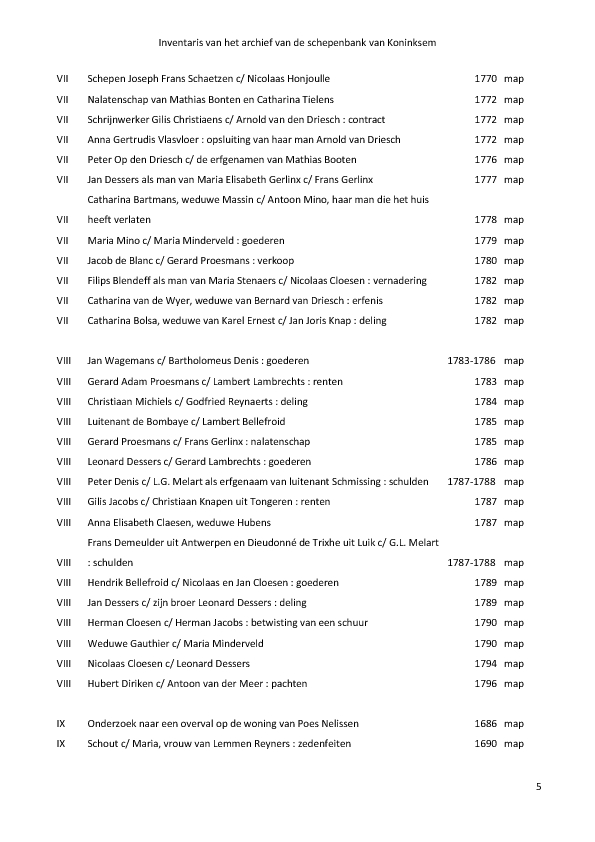 Inventaris van het archief van de schepenbank van Koninksem

| | | | |
|---|---|---|---|
| VII | Schepen Joseph Frans Schaetzen c/ Nicolaas Honjoulle | 1770 | map |
| VII | Nalatenschap van Mathias Bonten en Catharina Tielens | 1772 | map |
| VII | Schrijnwerker Gilis Christiaens c/ Arnold van den Driesch : contract | 1772 | map |
| VII | Anna Gertrudis Vlasvloer : opsluiting van haar man Arnold van Driesch | 1772 | map |
| VII | Peter Op den Driesch c/ de erfgenamen van Mathias Booten | 1776 | map |
| VII | Jan Dessers als man van Maria Elisabeth Gerlinx c/ Frans Gerlinx | 1777 | map |
| VII | Catharina Bartmans, weduwe Massin c/ Antoon Mino, haar man die het huis heeft verlaten | 1778 | map |
| VII | Maria Mino c/ Maria Minderveld : goederen | 1779 | map |
| VII | Jacob de Blanc c/ Gerard Proesmans : verkoop | 1780 | map |
| VII | Filips Blendeff als man van Maria Stenaers c/ Nicolaas Cloesen : vernadering | 1782 | map |
| VII | Catharina van de Wyer, weduwe van Bernard van Driesch : erfenis | 1782 | map |
| VII | Catharina Bolsa, weduwe van Karel Ernest c/ Jan Joris Knap : deling | 1782 | map |
| VIII | Jan Wagemans c/ Bartholomeus Denis : goederen | 1783-1786 | map |
| VIII | Gerard Adam Proesmans c/ Lambert Lambrechts : renten | 1783 | map |
| VIII | Christiaan Michiels c/ Godfried Reynaerts : deling | 1784 | map |
| VIII | Luitenant de Bombaye c/ Lambert Bellefroid | 1785 | map |
| VIII | Gerard Proesmans c/ Frans Gerlinx : nalatenschap | 1785 | map |
| VIII | Leonard Dessers c/ Gerard Lambrechts : goederen | 1786 | map |
| VIII | Peter Denis c/ L.G. Melart als erfgenaam van luitenant Schmissing : schulden | 1787-1788 | map |
| VIII | Gilis Jacobs c/ Christiaan Knapen uit Tongeren : renten | 1787 | map |
| VIII | Anna Elisabeth Claesen, weduwe Hubens | 1787 | map |
| VIII | Frans Demeulder uit Antwerpen en Dieudonné de Trixhe uit Luik c/ G.L. Melart : schulden | 1787-1788 | map |
| VIII | Hendrik Bellefroid c/ Nicolaas en Jan Cloesen : goederen | 1789 | map |
| VIII | Jan Dessers c/ zijn broer Leonard Dessers : deling | 1789 | map |
| VIII | Herman Cloesen c/ Herman Jacobs : betwisting van een schuur | 1790 | map |
| VIII | Weduwe Gauthier c/ Maria Minderveld | 1790 | map |
| VIII | Nicolaas Cloesen c/ Leonard Dessers | 1794 | map |
| VIII | Hubert Diriken c/ Antoon van der Meer : pachten | 1796 | map |
| IX | Onderzoek naar een overval op de woning van Poes Nelissen | 1686 | map |
| IX | Schout c/ Maria, vrouw van Lemmen Reyners : zedenfeiten | 1690 | map |

5